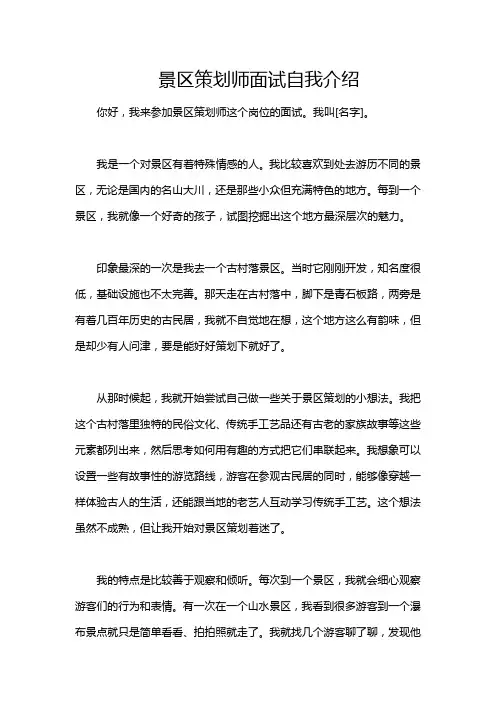 景区策划师面试自我介绍

你好，我来参加景区策划师这个岗位的面试。我叫[名字]。

我是一个对景区有着特殊情感的人。我比较喜欢到处去游历不同的景区，无论是国内的名山大川，还是那些小众但充满特色的地方。每到一个景区，我就像一个好奇的孩子，试图挖掘出这个地方最深层次的魅力。

印象最深的一次是我去一个古村落景区。当时它刚刚开发，知名度很低，基础设施也不太完善。那天走在古村落中，脚下是青石板路，两旁是有着几百年历史的古民居，我就不自觉地在想，这个地方这么有韵味，但是却少有人问津，要是能好好策划下就好了。

从那时候起，我就开始尝试自己做一些关于景区策划的小想法。我把这个古村落里独特的民俗文化、传统手工艺品还有古老的家族故事等这些元素都列出来，然后思考如何用有趣的方式把它们串联起来。我想象可以设置一些有故事性的游览路线，游客在参观古民居的同时，能够像穿越一样体验古人的生活，还能跟当地的老艺人互动学习传统手工艺。这个想法虽然不成熟，但让我开始对景区策划着迷了。

我的特点是比较善于观察和倾听。每次到一个景区，我就会细心观察游客们的行为和表情。有一次在一个山水景区，我看到很多游客到一个瀑布景点就只是简单看看、拍拍照就走了。我就找几个游客聊了聊，发现他